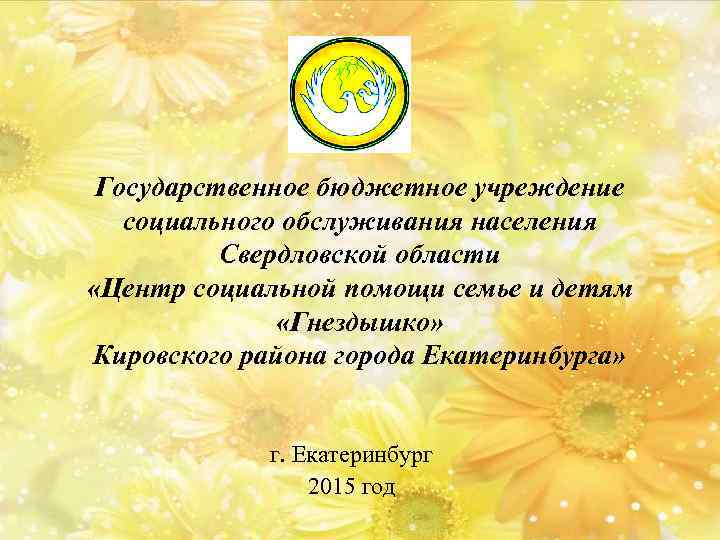 Государственное бюджетное учреждение социального обслуживания населения Свердловской области «Центр социальной помощи семье и детям «Гнездышко» Кировского района города Екатеринбурга»

г. Екатеринбург
2015 год